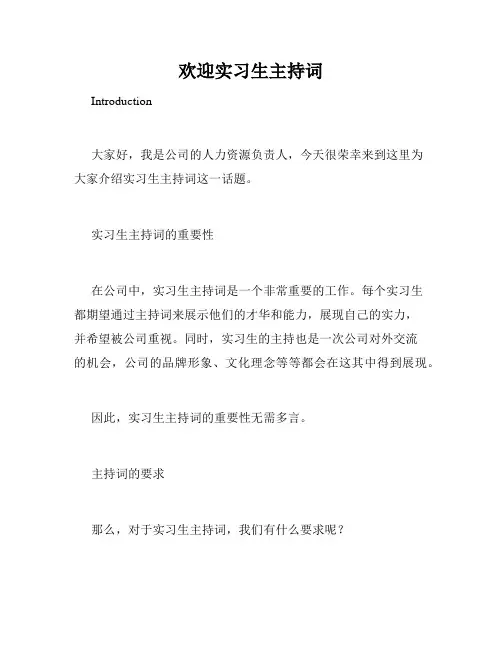 欢迎实习生主持词

Introduction

大家好，我是公司的人力资源负责人，今天很荣幸来到这里为大家介绍实习生主持词这一话题。

实习生主持词的重要性

在公司中，实习生主持词是一个非常重要的工作。每个实习生都期望通过主持词来展示他们的才华和能力，展现自己的实力，并希望被公司重视。同时，实习生的主持也是一次公司对外交流的机会，公司的品牌形象、文化理念等等都会在这其中得到展现。

因此，实习生主持词的重要性无需多言。

主持词的要求

那么，对于实习生主持词，我们有什么要求呢？